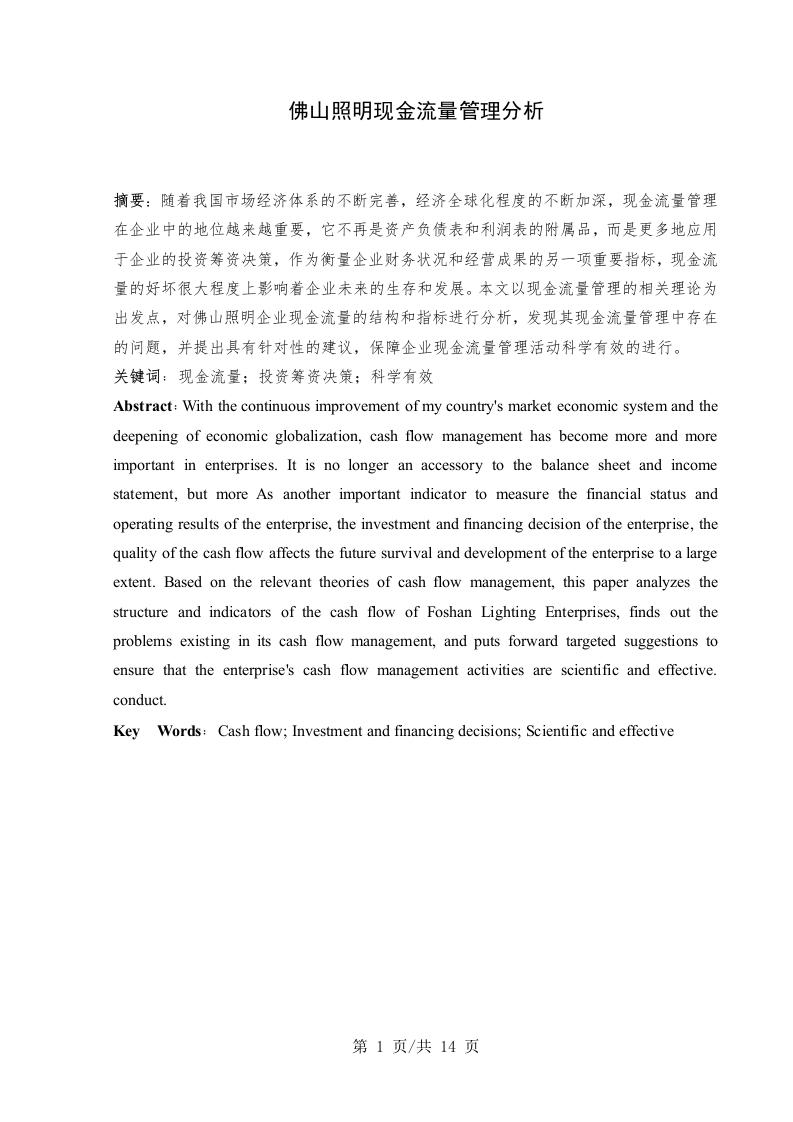 佛山照明现金流量管理分析

摘要：随着我国市场经济体系的不断完善，经济全球化程度的不断加深，现金流量管理在企业中的地位越来越重要，它不再是资产负债表和利润表的附属品，而是更多地应用于企业的投资筹资决策，作为衡量企业财务状况和经营成果的另一项重要指标，现金流量的好坏很大程度上影响着企业未来的生存和发展。本文以现金流量管理的相关理论为出发点，对佛山照明企业现金流量的结构和指标进行分析，发现其现金流量管理中存在的问题，并提出具有针对性的建议，保障企业现金流量管理活动科学有效的进行。
关键词：现金流量；投资筹资决策；科学有效

Abstract：With the continuous improvement of my country's market economic system and the deepening of economic globalization, cash flow management has become more and more important in enterprises. It is no longer an accessory to the balance sheet and income statement, but more As another important indicator to measure the financial status and operating results of the enterprise, the investment and financing decision of the enterprise, the quality of the cash flow affects the future survival and development of the enterprise to a large extent. Based on the relevant theories of cash flow management, this paper analyzes the structure and indicators of the cash flow of Foshan Lighting Enterprises, finds out the problems existing in its cash flow management, and puts forward targeted suggestions to ensure that the enterprise's cash flow management activities are scientific and effective. conduct.
Key Words：Cash flow; Investment and financing decisions; Scientific and effective

第 1 页/共 14 页